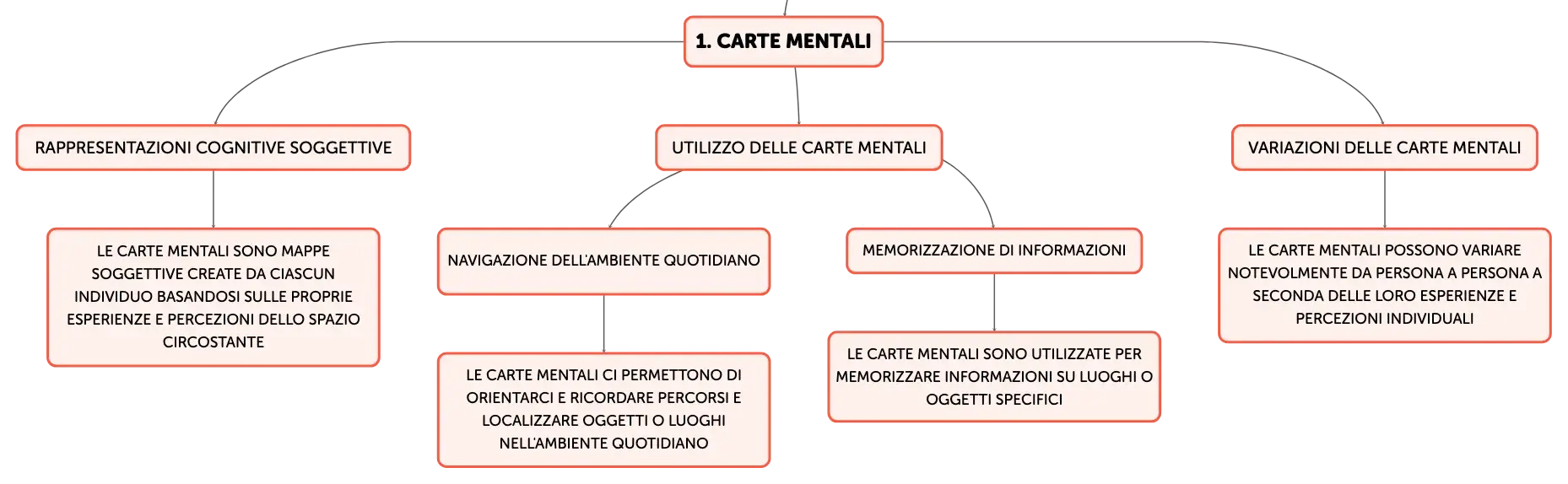 1. CARTE MENTALI

RAPPRESENTAZIONI COGNITIVE SOGGETTIVE

LE CARTE MENTALI SONO MAPPE SOGGETTIVE CREATE DA CIASCUN INDIVIDUO BASANDOSI SULLE PROPRIE ESPERIENZE E PERCEZIONI DELLO SPAZIO CIRCOSTANTE

UTILIZZO DELLE CARTE MENTALI

NAVIGAZIONE DELL'AMBIENTE QUOTIDIANO

LE CARTE MENTALI CI PERMETTONO DI ORIENTARCI E RICORDARE PERCORSI E LOCALIZZARE OGGETTI O LUOGHI NELL'AMBIENTE QUOTIDIANO

MEMORIZZAZIONE DI INFORMAZIONI

LE CARTE MENTALI SONO UTILIZZATE PER MEMORIZZARE INFORMAZIONI SU LUOGHI O OGGETTI SPECIFICI

VARIAZIONI DELLE CARTE MENTALI

LE CARTE MENTALI POSSONO VARIARE NOTEVOLMENTE DA PERSONA A PERSONA A SECONDA DELLE LORO ESPERIENZE E PERCEZIONI INDIVIDUALI